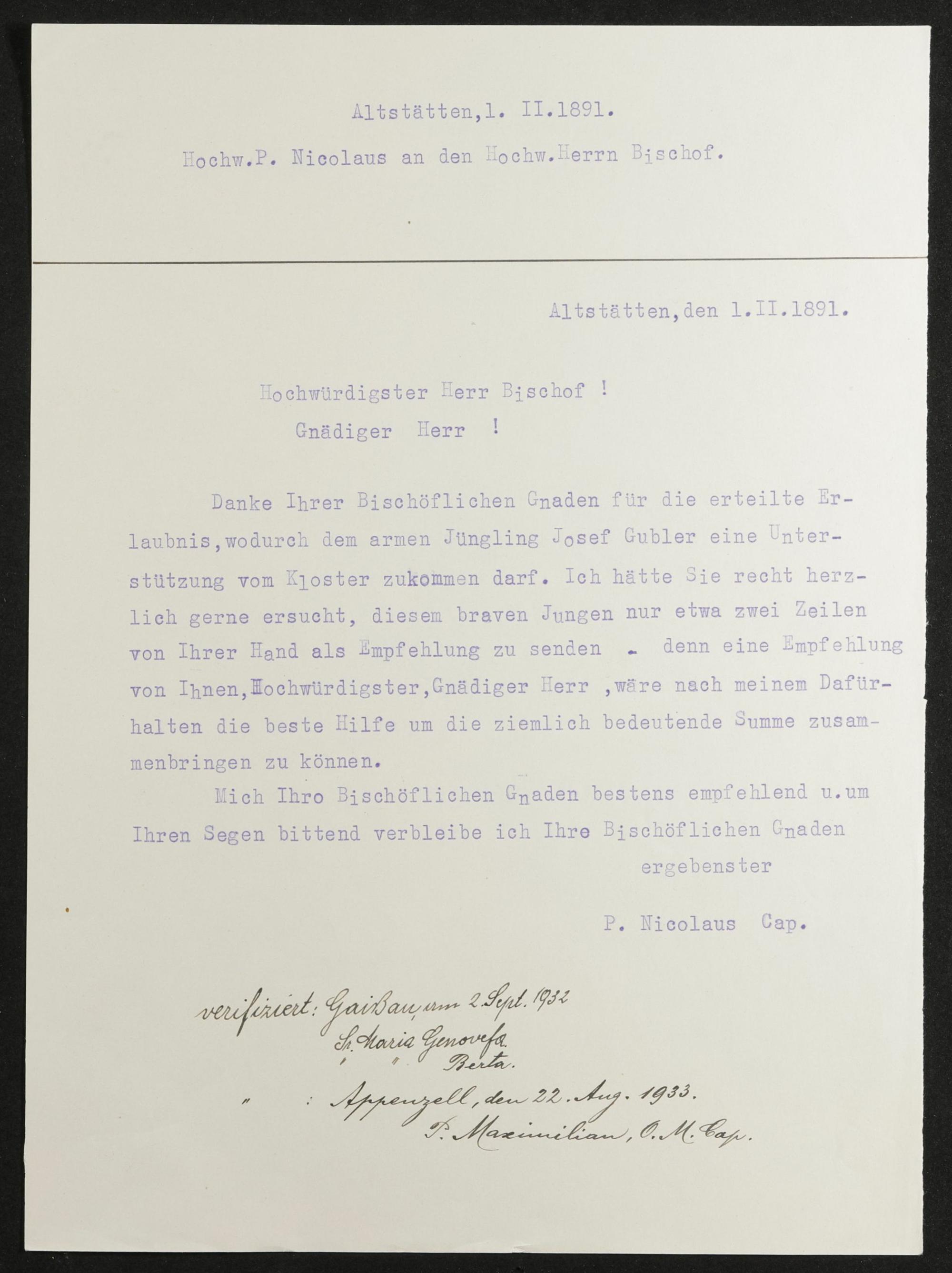 Altstätten,1. II.1891.

Hochw.P. Nicolaus an den Hochw.Herrn Bischof.

Altstätten,den 1.II.1891.

Hochwürdigster Herr Bischof !

Gnädiger Herr !

Danke Ihrer Bischöflichen Gnaden für die erteilte Erlaubnis,wodurch dem armen Jüngling Josef Gubler eine Unterstützung vom Kloster zukommen darf. Ich hätte Sie recht herzlich gerne ersucht, diesem braven Jungen nur etwa zwei Zeilen von Ihrer Hand als Empfehlung zu senden - denn eine Empfehlung von Ihnen,Hochwürdigster,Gnädiger Herr ,wäre nach meinem Dafürhalten die beste Hilfe um die ziemlich bedeutende Summe zusammenbringen zu können.

Mich Ihro Bischöflichen Gnaden bestens empfehlend u.um Ihren Segen bittend verbleibe ich Ihre Bischöflichen Gnaden

ergebenster

P. Nicolaus Cap.

verifiziert: Gaißau, am 2. Sept. 1932
Sr. Maria Genovefa
" " Berta.
" : Appenzell, den 22. Aug. 1933.
P. Maximilian, O.M.Cap.